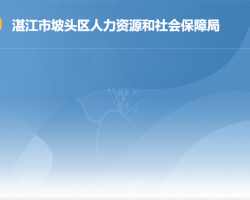 湛江市坡头区人力资源和社会保障局